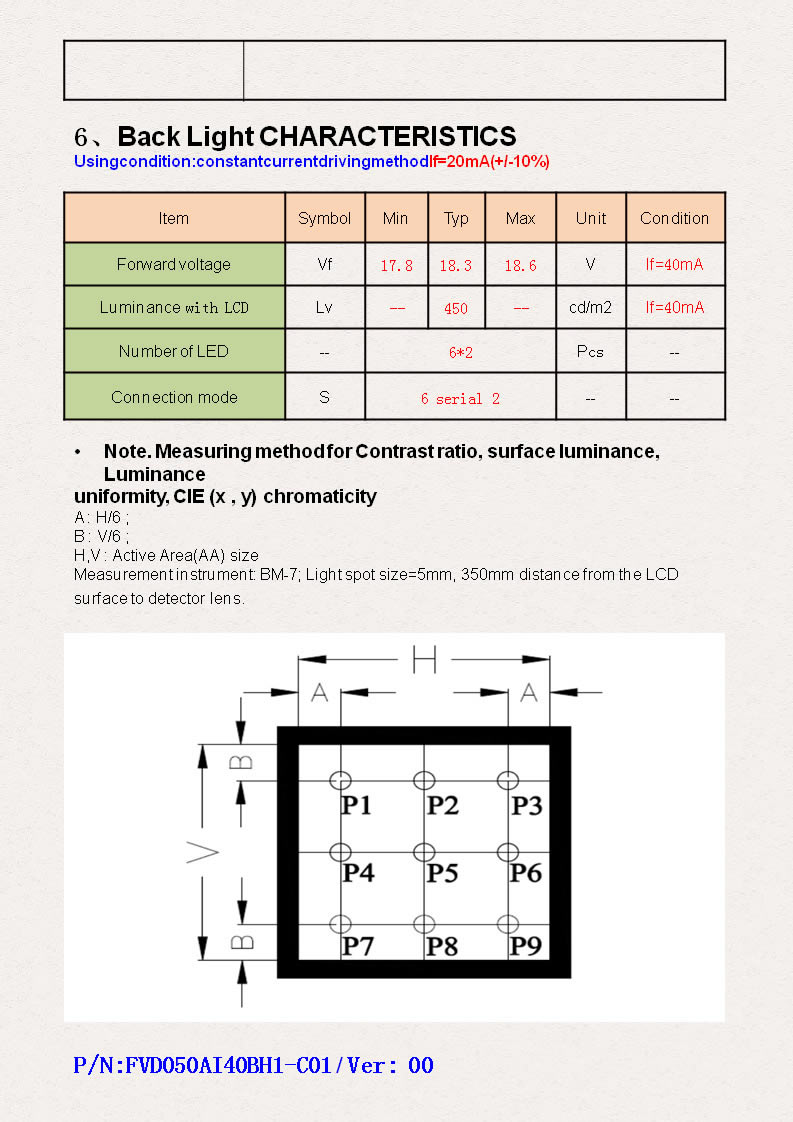 6、Back Light CHARACTERISTICS
Usingcondition:constantcurrentdrivingmethodIf=20mA(+/-10%)

| Item | Symbol | Min | Typ | Max | Unit | Condition |
|---|---|---|---|---|---|---|
| Forward voltage | Vf | 17.8 | 18.3 | 18.6 | V | If=40mA |
| Luminance with LCD | Lv | --- | 450 | --- | cd/m2 | If=40mA |
| Number of LED | -- | 6*2 | | | Pcs | -- |
| Connection mode | S | 6 serial 2 | | | -- | -- |

• Note. Measuring method for Contrast ratio, surface luminance, Luminance uniformity, CIE (x , y) chromaticity
A : H/6 ;
B : V/6 ;
H,V : Active Area(AA) size
Measurement instrument: BM-7; Light spot size=5mm, 350mm distance from the LCD surface to detector lens.

H
A
A
B
V
B
P1 P2 P3
P4 P5 P6
P7 P8 P9

P/N:FVD050AI40BH1-C01/Ver: 00